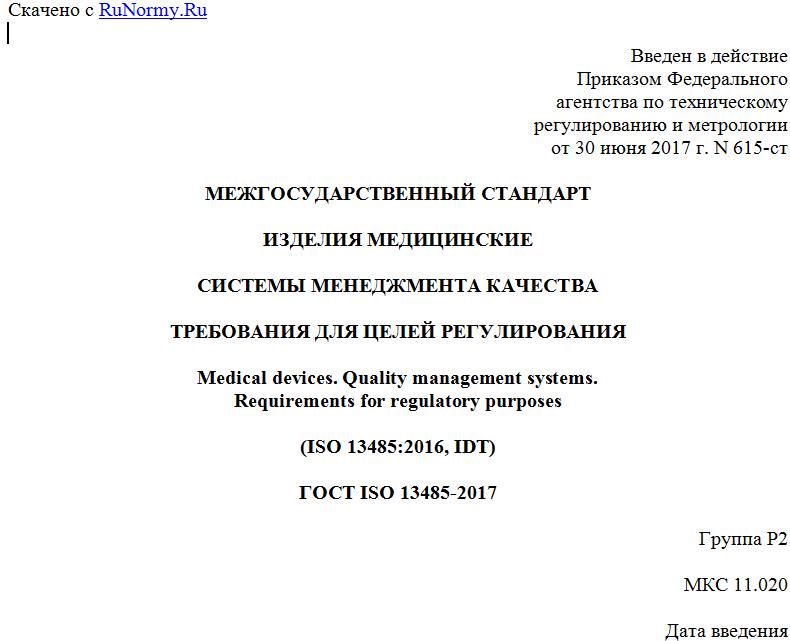 Скачено с RuNormy.Ru

Введен в действие
Приказом Федерального
агентства по техническому
регулированию и метрологии
от 30 июня 2017 г. N 615-ст

МЕЖГОСУДАРСТВЕННЫЙ СТАНДАРТ

ИЗДЕЛИЯ МЕДИЦИНСКИЕ

СИСТЕМЫ МЕНЕДЖМЕНТА КАЧЕСТВА

ТРЕБОВАНИЯ ДЛЯ ЦЕЛЕЙ РЕГУЛИРОВАНИЯ

Medical devices. Quality management systems.
Requirements for regulatory purposes

(ISO 13485:2016, IDT)

ГОСТ ISO 13485-2017

Группа Р2

МКС 11.020

Дата введения